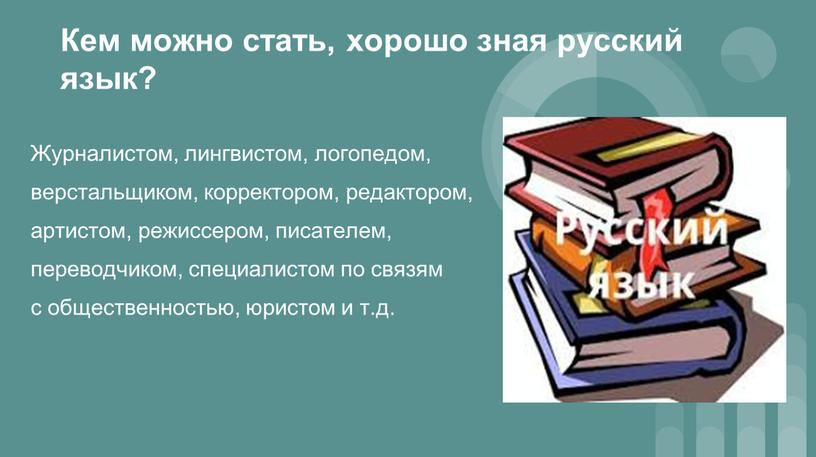 Кем можно стать, хорошо зная русский язык?

Журналистом, лингвистом, логопедом, верстальщиком, корректором, редактором, артистом, режиссером, писателем, переводчиком, специалистом по связям с общественностью, юристом и т.д.

Русский язык